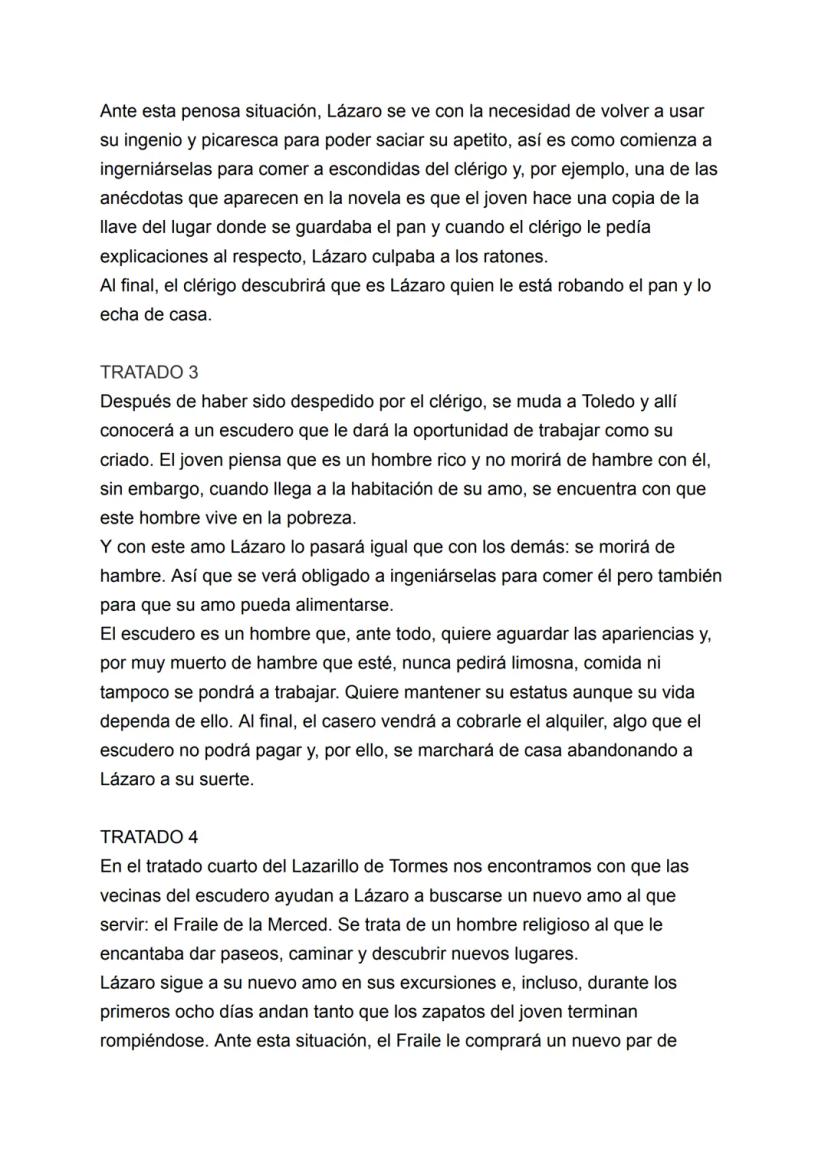 Ante esta penosa situación, Lázaro se ve con la necesidad de volver a usar su ingenio y picaresca para poder saciar su apetito, así es como comienza a ingerniárselas para comer a escondidas del clérigo y, por ejemplo, una de las anécdotas que aparecen en la novela es que el joven hace una copia de la llave del lugar donde se guardaba el pan y cuando el clérigo le pedía explicaciones al respecto, Lázaro culpaba a los ratones.
Al final, el clérigo descubrirá que es Lázaro quien le está robando el pan y lo echa de casa.

TRATADO 3
Después de haber sido despedido por el clérigo, se muda a Toledo y allí conocerá a un escudero que le dará la oportunidad de trabajar como su criado. El joven piensa que es un hombre rico y no morirá de hambre con él, sin embargo, cuando llega a la habitación de su amo, se encuentra con que este hombre vive en la pobreza.
Y con este amo Lázaro lo pasará igual que con los demás: se morirá de hambre. Así que se verá obligado a ingeniárselas para comer él pero también para que su amo pueda alimentarse.
El escudero es un hombre que, ante todo, quiere aguardar las apariencias y, por muy muerto de hambre que esté, nunca pedirá limosna, comida ni tampoco se pondrá a trabajar. Quiere mantener su estatus aunque su vida dependa de ello. Al final, el casero vendrá a cobrarle el alquiler, algo que el escudero no podrá pagar y, por ello, se marchará de casa abandonando a Lázaro a su suerte.

TRATADO 4
En el tratado cuarto del Lazarillo de Tormes nos encontramos con que las vecinas del escudero ayudan a Lázaro a buscarse un nuevo amo al que servir: el Fraile de la Merced. Se trata de un hombre religioso al que le encantaba dar paseos, caminar y descubrir nuevos lugares.
Lázaro sigue a su nuevo amo en sus excursiones e, incluso, durante los primeros ocho días andan tanto que los zapatos del joven terminan rompiéndose. Ante esta situación, el Fraile le comprará un nuevo par de